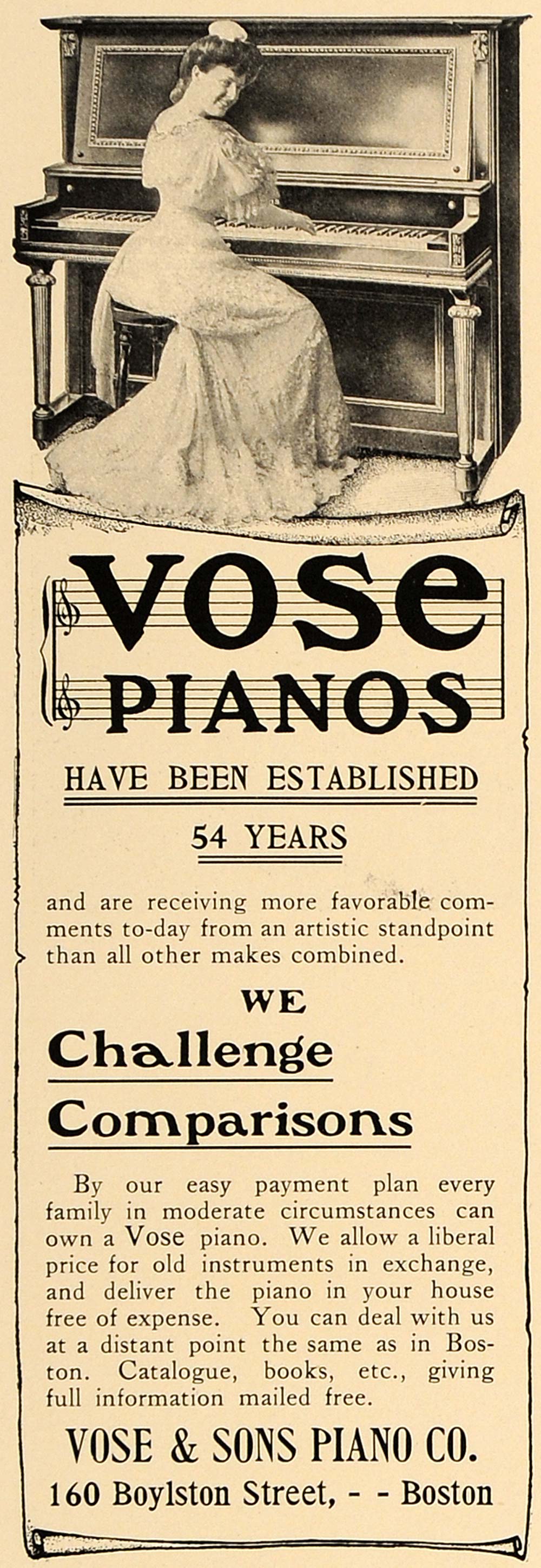 VOSE PIANOS

HAVE BEEN ESTABLISHED

54 YEARS

and are receiving more favorable comments to-day from an artistic standpoint than all other makes combined.

WE

Challenge

Comparisons

By our easy payment plan every family in moderate circumstances can own a Vose piano. We allow a liberal price for old instruments in exchange, and deliver the piano in your house free of expense. You can deal with us at a distant point the same as in Boston. Catalogue, books, etc., giving full information mailed free.

VOSE & SONS PIANO CO.

160 Boylston Street, - - Boston